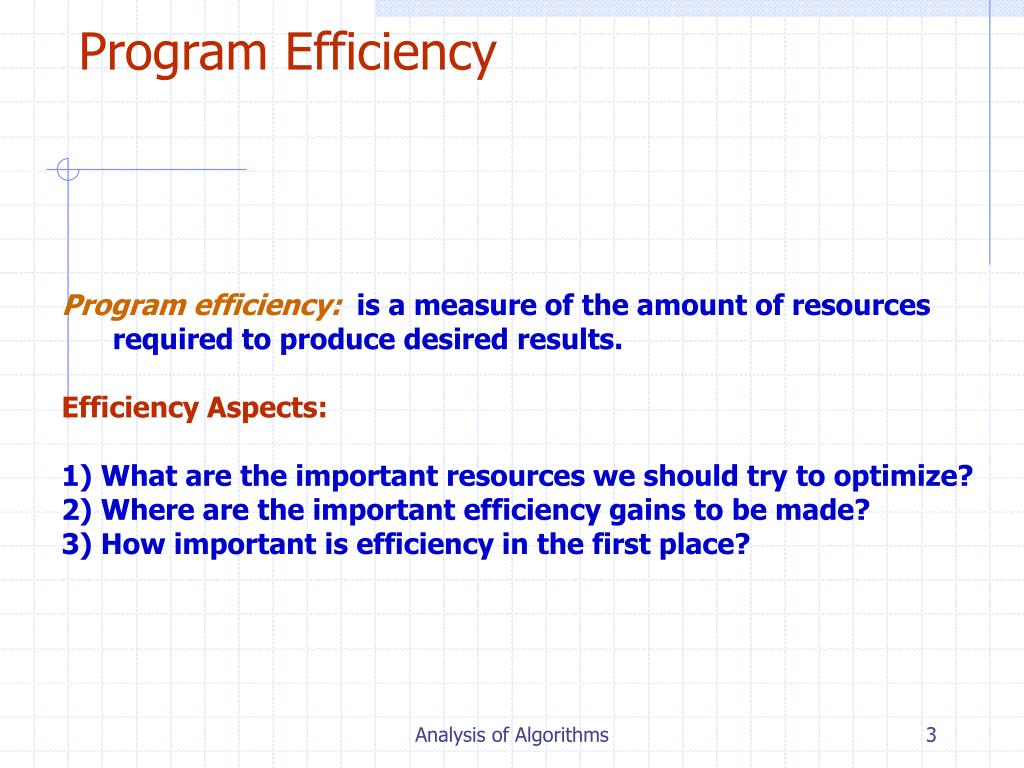 Program Efficiency

Program efficiency: is a measure of the amount of resources required to produce desired results.

Efficiency Aspects:

1) What are the important resources we should try to optimize?
2) Where are the important efficiency gains to be made?
3) How important is efficiency in the first place?

Analysis of Algorithms

3